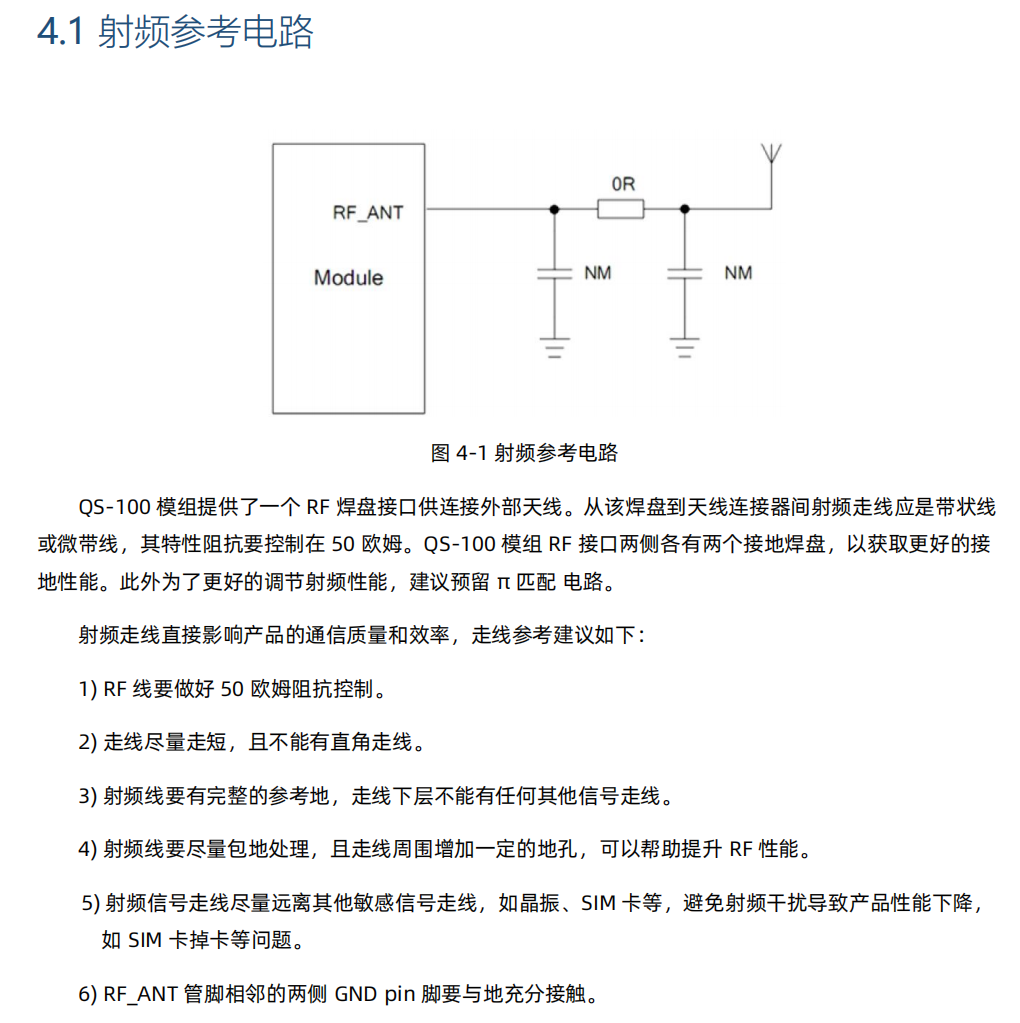 4.1 射频参考电路

RF_ANT

Module

0R

NM

NM

图 4-1 射频参考电路

QS-100 模组提供了一个 RF 焊盘接口供连接外部天线。从该焊盘到天线连接器间射频走线应是带状线或微带线，其特性阻抗要控制在 50 欧姆。QS-100 模组 RF 接口两侧各有两个接地焊盘，以获取更好的接地性能。此外为了更好的调节射频性能，建议预留 π 匹配 电路。

射频走线直接影响产品的通信质量和效率，走线参考建议如下：

1) RF 线要做好 50 欧姆阻抗控制。

2) 走线尽量走短，且不能有直角走线。

3) 射频线要有完整的参考地，走线下层不能有任何其他信号走线。

4) 射频线要尽量包地处理，且走线周围增加一定的地孔，可以帮助提升 RF 性能。

5) 射频信号走线尽量远离其他敏感信号走线，如晶振、SIM 卡等，避免射频干扰导致产品性能下降，如 SIM 卡掉卡等问题。

6) RF_ANT 管脚相邻的两侧 GND pin 脚要与地充分接触。